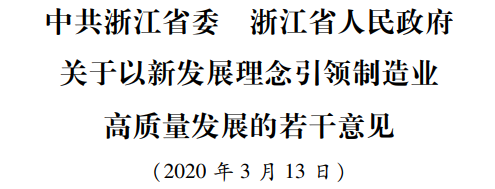 中共浙江省委　浙江省人民政府
关于以新发展理念引领制造业
高质量发展的若干意见
（2020 年 3 月 13 日）